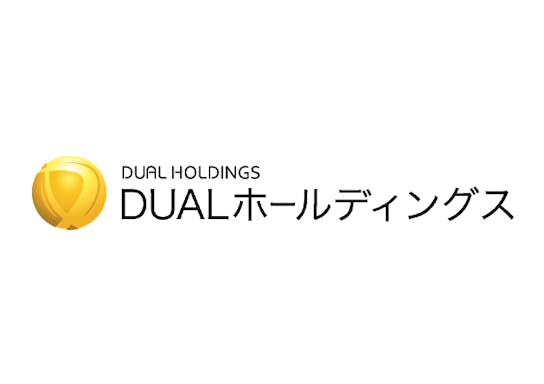 DUAL HOLDINGS
DUALホールディングス